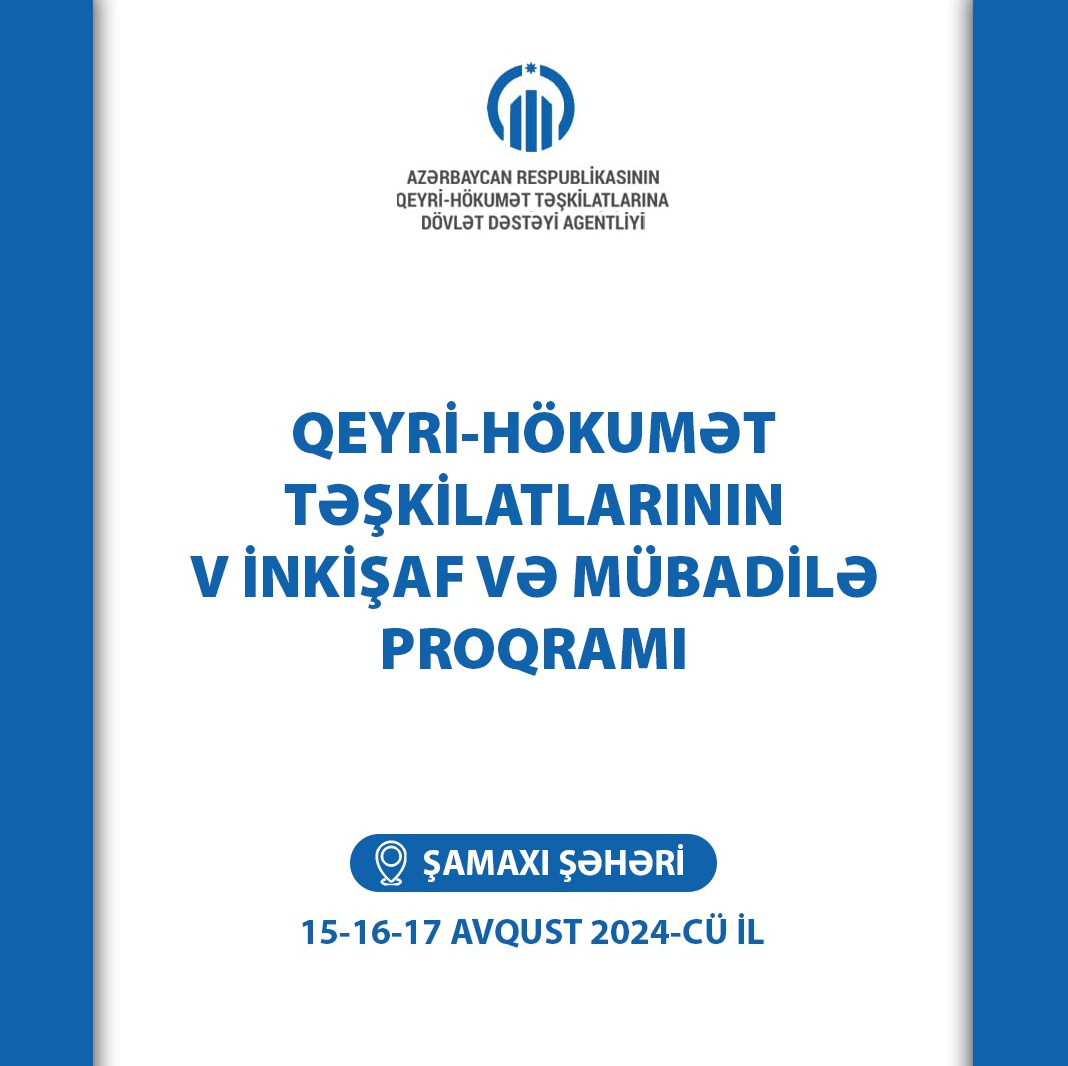 AZƏRBAYCAN RESPUBLİKASININ
QEYRİ-HÖKUMƏT TƏŞKİLATLARINA
DÖVLƏT DƏSTƏYİ AGENTLİYİ

QEYRİ-HÖKUMƏT TƏŞKİLATLARININ V İNKİŞAF VƏ MÜBADİLƏ PROQRAMI

ŞAMAXI ŞƏHƏRİ

15-16-17 AVQUST 2024-CÜ İL